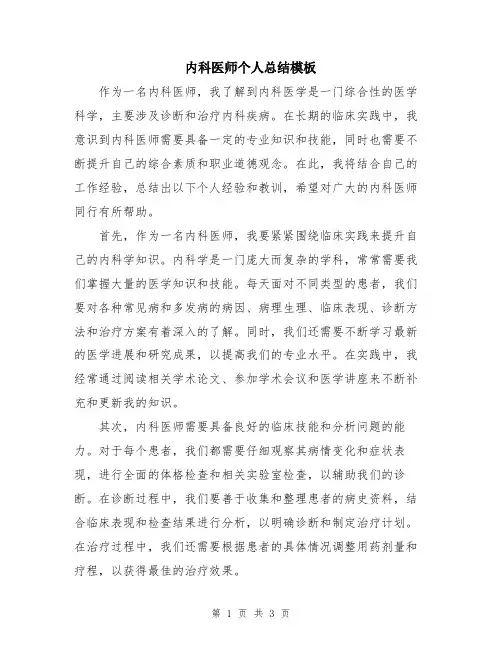 内科医师个人总结模板

作为一名内科医师，我了解到内科医学是一门综合性的医学科学，主要涉及诊断和治疗内科疾病。在长期的临床实践中，我意识到内科医师需要具备一定的专业知识和技能，同时也需要不断提升自己的综合素质和职业道德观念。在此，我将结合自己的工作经验，总结出以下个人经验和教训，希望对广大的内科医师同行有所帮助。

首先，作为一名内科医师，我要紧紧围绕临床实践来提升自己的内科学知识。内科学是一门庞大而复杂的学科，常常需要我们掌握大量的医学知识和技能。每天面对不同类型的患者，我们要对各种常见病和多发病的病因、病理生理、临床表现、诊断方法和治疗方案有着深入的了解。同时，我们还需要不断学习最新的医学进展和研究成果，以提高我们的专业水平。在实践中，我经常通过阅读相关学术论文、参加学术会议和医学讲座来不断补充和更新我的知识。

其次，内科医师需要具备良好的临床技能和分析问题的能力。对于每个患者，我们都需要仔细观察其病情变化和症状表现，进行全面的体格检查和相关实验室检查，以辅助我们的诊断。在诊断过程中，我们要善于收集和整理患者的病史资料，结合临床表现和检查结果进行分析，以明确诊断和制定治疗计划。在治疗过程中，我们还需要根据患者的具体情况调整用药剂量和疗程，以获得最佳的治疗效果。

第 1 页 共 3 页